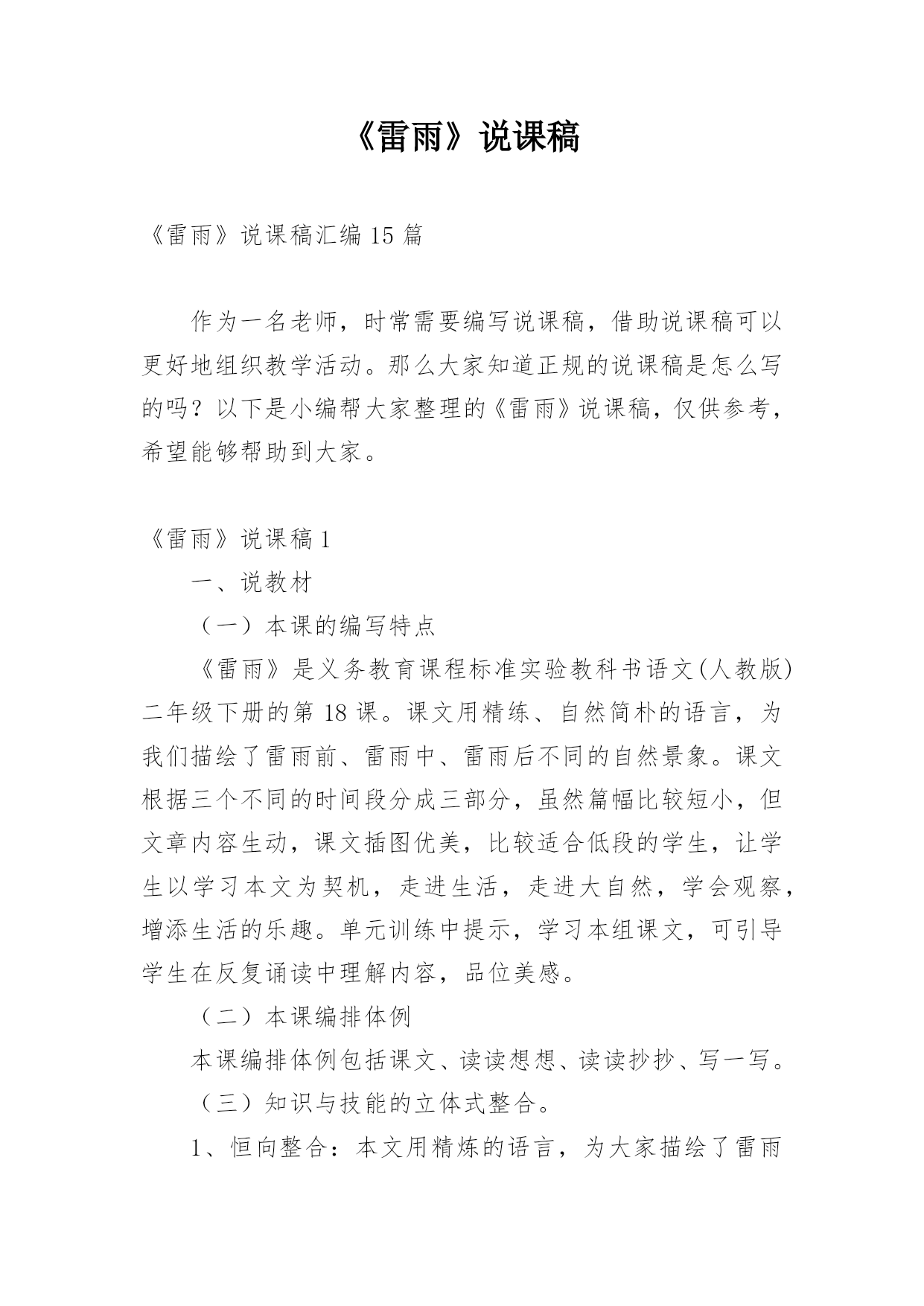 《雷雨》说课稿

《雷雨》说课稿汇编 15 篇

作为一名老师，时常需要编写说课稿，借助说课稿可以更好地组织教学活动。那么大家知道正规的说课稿是怎么写的吗？以下是小编帮大家整理的《雷雨》说课稿，仅供参考，希望能够帮助到大家。

《雷雨》说课稿 1

一、说教材

（一）本课的编写特点

《雷雨》是义务教育课程标准实验教科书语文(人教版)二年级下册的第 18 课。课文用精练、自然简朴的语言，为我们描绘了雷雨前、雷雨中、雷雨后不同的自然景象。课文根据三个不同的时间段分成三部分，虽然篇幅比较短小，但文章内容生动，课文插图优美，比较适合低段的学生，让学生以学习本文为契机，走进生活，走进大自然，学会观察，增添生活的乐趣。单元训练中提示，学习本组课文，可引导学生在反复诵读中理解内容，品位美感。

（二）本课编排体例

本课编排体例包括课文、读读想想、读读抄抄、写一写。

（三）知识与技能的立体式整合。

1、恒向整合：本文用精炼的语言，为大家描绘了雷雨